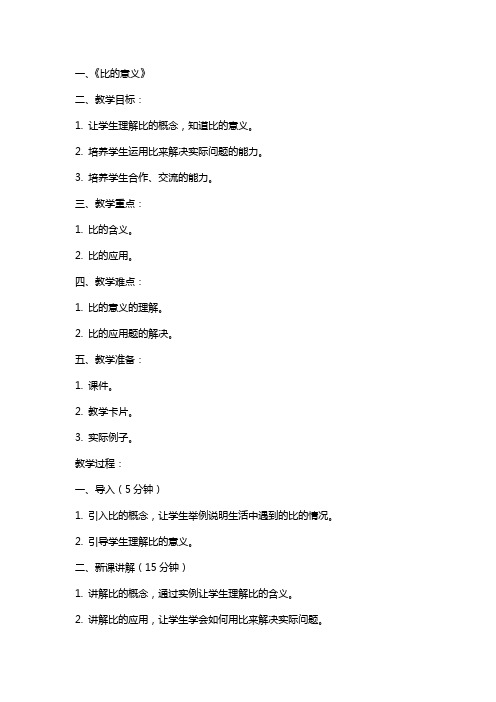 一、《比的意义》

二、教学目标：

1. 让学生理解比的概念，知道比的意义。

2. 培养学生运用比来解决实际问题的能力。

3. 培养学生合作、交流的能力。

三、教学重点：

1. 比的含义。

2. 比的应用。

四、教学难点：

1. 比的意义的理解。

2. 比的应用题的解决。

五、教学准备：

1. 课件。

2. 教学卡片。

3. 实际例子。

教学过程：

一、导入（5分钟）

1. 引入比的概念，让学生举例说明生活中遇到的比的情况。

2. 引导学生理解比的意义。

二、新课讲解（15分钟）

1. 讲解比的概念，通过实例让学生理解比的含义。

2. 讲解比的应用，让学生学会如何用比来解决实际问题。